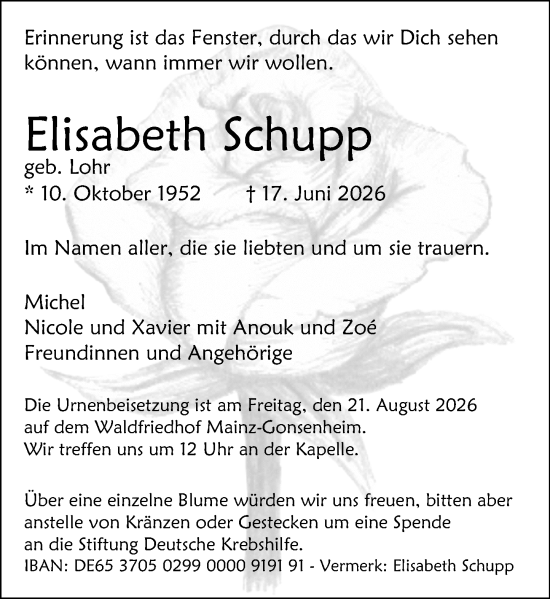 Erinnerung ist das Fenster, durch das wir Dich sehen können, wann immer wir wollen.

Elisabeth Schupp
geb. Lohr
* 10. Oktober 1952 † 17. Juni 2026

Im Namen aller, die sie liebten und um sie trauern.

Michel
Nicole und Xavier mit Anouk und Zoé
Freundinnen und Angehörige

Die Urnenbeisetzung ist am Freitag, den 21. August 2026 auf dem Waldfriedhof Mainz-Gonsenheim. Wir treffen uns um 12 Uhr an der Kapelle.

Über eine einzelne Blume würden wir uns freuen, bitten aber anstelle von Kränzen oder Gestecken um eine Spende an die Stiftung Deutsche Krebshilfe.
IBAN: DE65 3705 0299 0000 9191 91 - Vermerk: Elisabeth Schupp